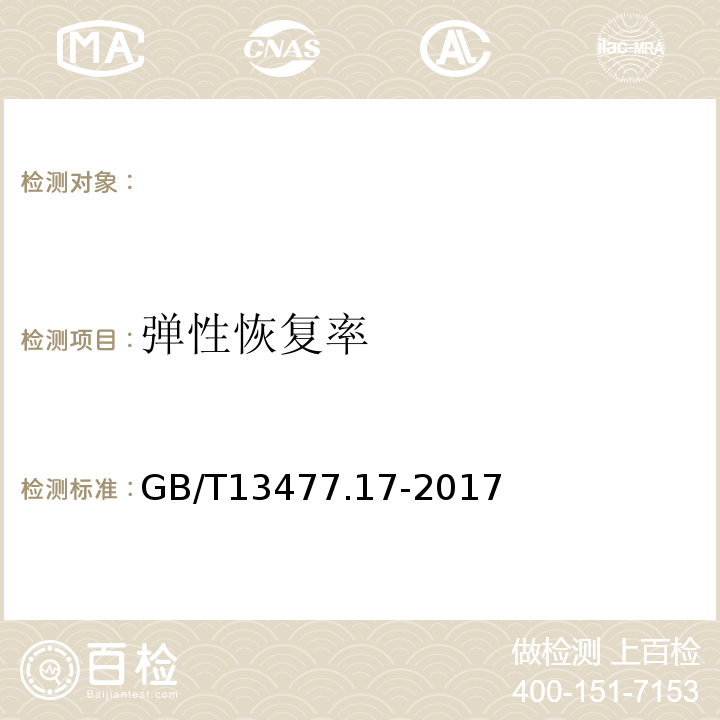 MA CNAS AC ilac-MRA

检测对象：

检测项目：弹性恢复率

检测标准：GB/T13477.17-2017

百检
Baijiantest.com

做检测 上百检
400-151-7153